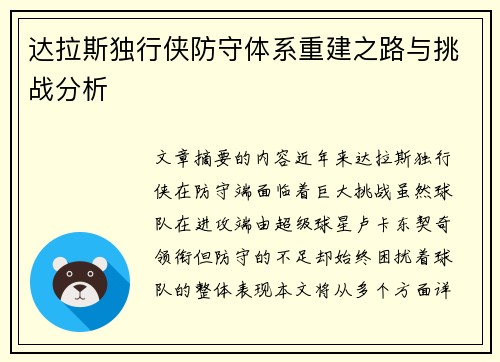 达拉斯独行侠防守体系重建之路与挑战分析

文章摘要的内容近年来达拉斯独行侠在防守端面临着巨大挑战虽然球队在进攻端由超级球星卢卡东契奇领衔但防守的不足却始终困扰着球队的整体表现本文将从多个方面详